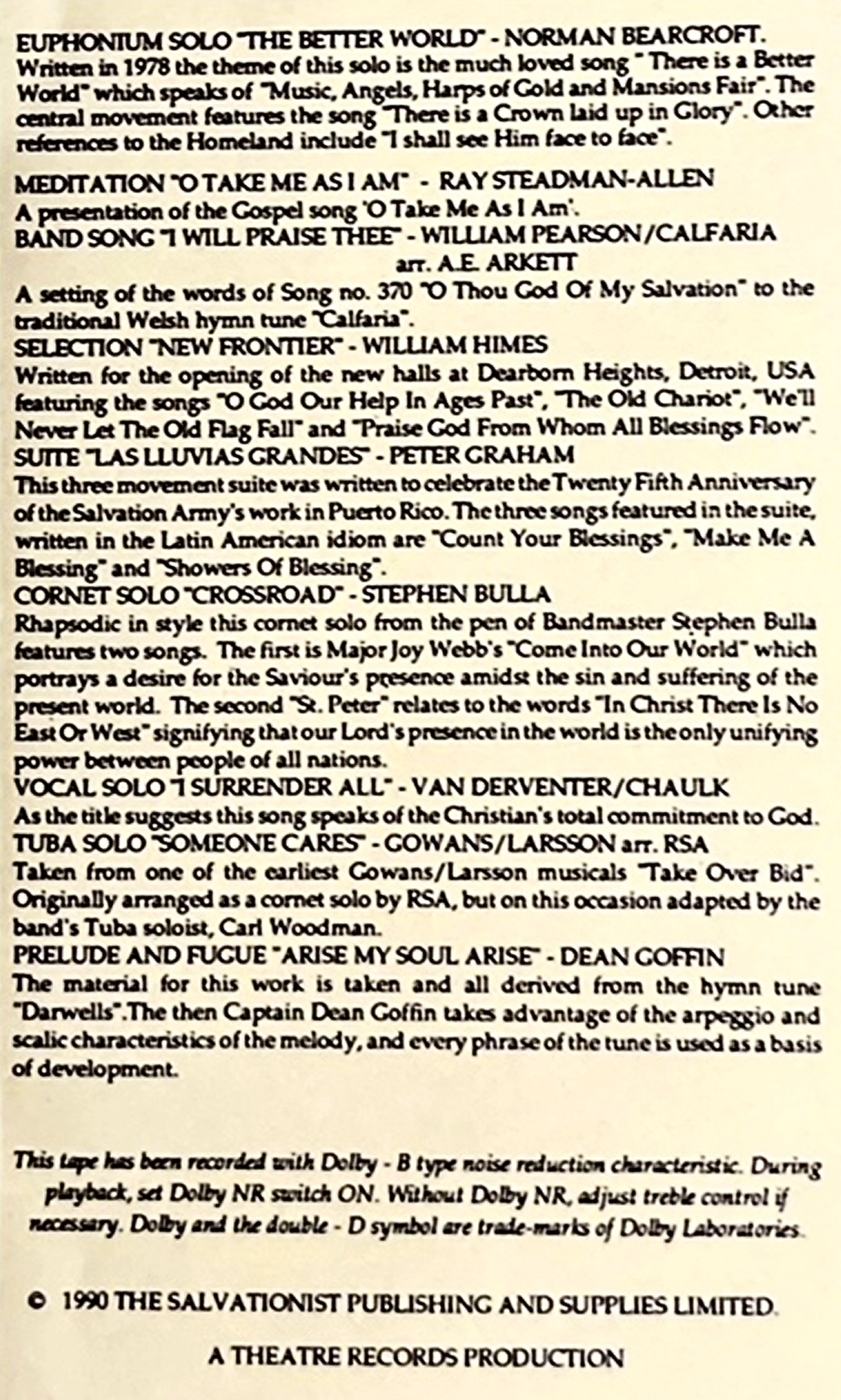 EUPHONIUM SOLO "THE BETTER WORLD" - NORMAN BEARCROFT.
Written in 1978 the theme of this solo is the much loved song " There is a Better World" which speaks of "Music, Angels, Harps of Gold and Mansions Fair". The central movement features the song "There is a Crown laid up in Glory". Other references to the Homeland include "I shall see Him face to face".

MEDITATION "O TAKE ME AS I AM" - RAY STEADMAN-ALLEN
A presentation of the Gospel song 'O Take Me As I Am'.
BAND SONG "I WILL PRAISE THEE" - WILLIAM PEARSON/CALFARIA
arr. A.E. ARKETT
A setting of the words of Song no. 370 "O Thou God Of My Salvation" to the traditional Welsh hymn tune "Calfaria".
SELECTION "NEW FRONTIER" - WILLIAM HIMES
Written for the opening of the new halls at Dearborn Heights, Detroit, USA featuring the songs "O God Our Help In Ages Past", "The Old Chariot", "We'll Never Let The Old Flag Fall" and "Praise God From Whom All Blessings Flow".
SUITE "LAS LLUVIAS GRANDES" - PETER GRAHAM
This three movement suite was written to celebrate the Twenty Fifth Anniversary of the Salvation Army's work in Puerto Rico. The three songs featured in the suite, written in the Latin American idiom are "Count Your Blessings", "Make Me A Blessing" and "Showers Of Blessing".
CORNET SOLO "CROSSROAD" - STEPHEN BULLA
Rhapsodic in style this cornet solo from the pen of Bandmaster Stephen Bulla features two songs. The first is Major Joy Webb's "Come Into Our World" which portrays a desire for the Saviour's presence amidst the sin and suffering of the present world. The second "St. Peter" relates to the words "In Christ There Is No East Or West" signifying that our Lord's presence in the world is the only unifying power between people of all nations.
VOCAL SOLO "I SURRENDER ALL" - VAN DERVENTER/CHAULK
As the title suggests this song speaks of the Christian's total commitment to God.
TUBA SOLO "SOMEONE CARES" - GOWANS/LARSSON arr. RSA
Taken from one of the earliest Gowans/Larsson musicals "Take Over Bid". Originally arranged as a cornet solo by RSA, but on this occasion adapted by the band's Tuba soloist, Carl Woodman.
PRELUDE AND FUGUE "ARISE MY SOUL ARISE" - DEAN GOFFIN
The material for this work is taken and all derived from the hymn tune "Darwells".The then Captain Dean Goffin takes advantage of the arpeggio and scalic characteristics of the melody, and every phrase of the tune is used as a basis of development.

This tape has been recorded with Dolby - B type noise reduction characteristic. During playback, set Dolby NR switch ON. Without Dolby NR, adjust treble control if necessary. Dolby and the double - D symbol are trade-marks of Dolby Laboratories.

© 1990 THE SALVATIONIST PUBLISHING AND SUPPLIES LIMITED.

A THEATRE RECORDS PRODUCTION